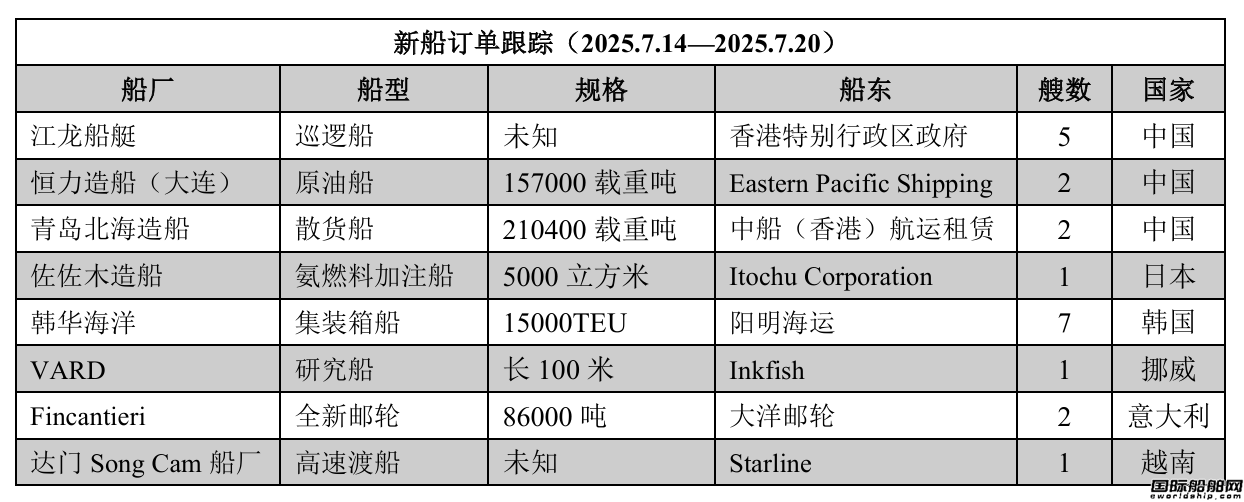 新船订单跟踪（2025.7.14—2025.7.20）

| 船厂 | 船型 | 规格 | 船东 | 艘数 | 国家 |
|---|---|---|---|---|---|
| 江龙船艇 | 巡逻船 | 未知 | 香港特别行政区政府 | 5 | 中国 |
| 恒力造船（大连） | 原油船 | 157000 载重吨 | Eastern Pacific Shipping | 2 | 中国 |
| 青岛北海造船 | 散货船 | 210400 载重吨 | 中船（香港）航运租赁 | 2 | 中国 |
| 佐佐木造船 | 氨燃料加注船 | 5000 立方米 | Itochu Corporation | 1 | 日本 |
| 韩华海洋 | 集装箱船 | 15000TEU | 阳明海运 | 7 | 韩国 |
| VARD | 研究船 | 长 100 米 | Inkfish | 1 | 挪威 |
| Fincantieri | 全新邮轮 | 86000 吨 | 大洋邮轮 | 2 | 意大利 |
| 达门 Song Cam 船厂 | 高速渡船 | 未知 | Starline | 1 | 越南 |

国际船舶网
eworldship.com